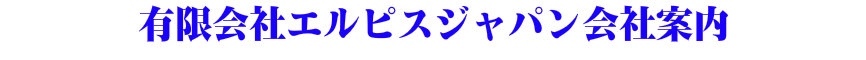 有限会社エルピスジャパン会社案内